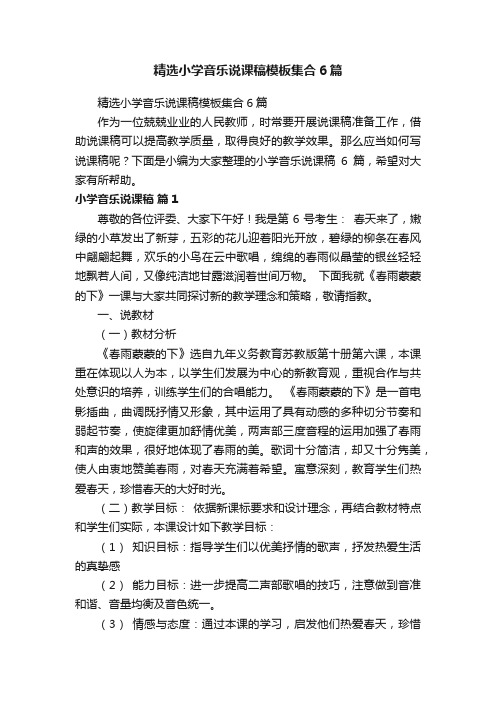 精选小学音乐说课稿模板集合6篇

精选小学音乐说课稿模板集合6篇

作为一位兢兢业业的人民教师，时常要开展说课稿准备工作，借助说课稿可以提高教学质量，取得良好的教学效果。那么应当如何写说课稿呢？下面是小编为大家整理的小学音乐说课稿 6 篇，希望对大家有所帮助。

小学音乐说课稿 篇1

尊敬的各位评委、大家下午好！我是第 6 号考生： 春天来了，嫩绿的小草发出了新芽，五彩的花儿迎着阳光开放，碧绿的柳条在春风中翩翩起舞，欢乐的小鸟在云中歌唱，绵绵的春雨似晶莹的银丝轻轻地飘若人间，又像纯洁地甘露滋润着世间万物。 下面我就《春雨蒙蒙的下》一课与大家共同探讨新的教学理念和策略，敬请指教。

一、说教材

（一）教材分析

《春雨蒙蒙的下》选自九年义务教育苏教版第十册第六课，本课重在体现以人为本，以学生们发展为中心的新教育观，重视合作与共处意识的培养，训练学生们的合唱能力。 《春雨蒙蒙的下》是一首电影插曲，曲调既抒情又形象，其中运用了具有动感的多种切分节奏和弱起节奏，使旋律更加舒情优美，两声部三度音程的运用加强了春雨和声的效果，很好地体现了春雨的美。歌词十分简洁，却又十分隽美，使人由衷地赞美春雨，对春天充满着希望。寓意深刻，教育学生们热爱春天，珍惜春天的大好时光。

（二）教学目标： 依据新课标要求和设计理念，再结合教材特点和学生们实际，本课设计如下教学目标：

（1） 知识目标：指导学生们以优美抒情的歌声，抒发热爱生活的真挚感

（2） 能力目标：进一步提高二声部歌唱的技巧，注意做到音准和谐、音量均衡及音色统一。

（3） 情感与态度：通过本课的学习，启发他们热爱春天，珍惜